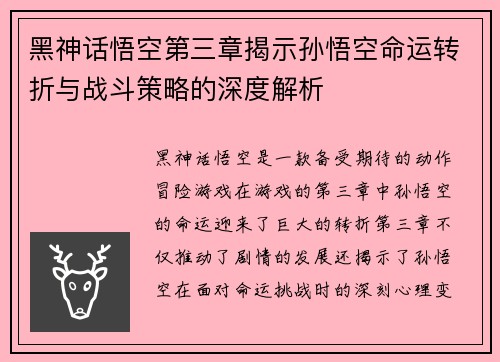 黑神话悟空第三章揭示孙悟空命运转折与战斗策略的深度解析

黑神话悟空是一款备受期待的动作冒险游戏在游戏的第三章中孙悟空的命运迎来了巨大的转折第三章不仅推动了剧情的发展还揭示了孙悟空在面对命运挑战时的深刻心理变